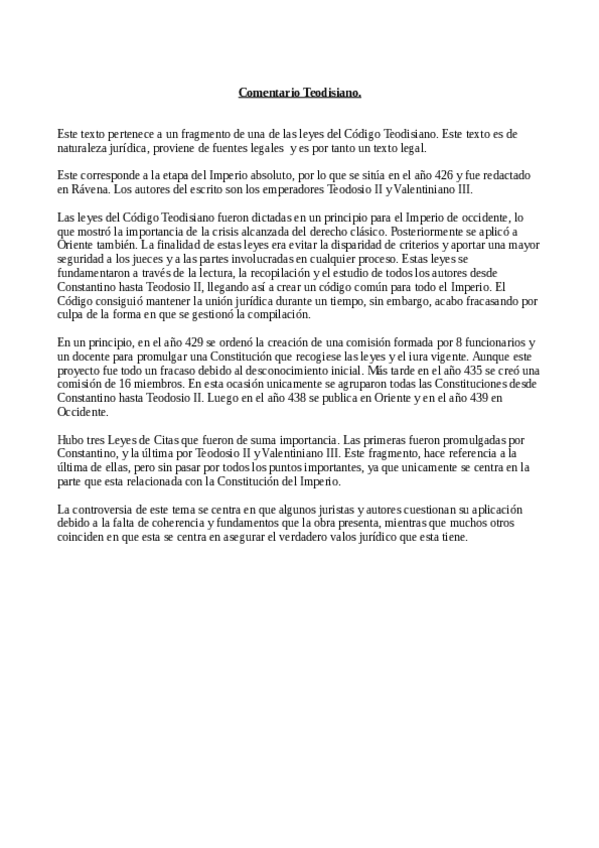 Comentario Teodisiano.

Este texto pertenece a un fragmento de una de las leyes del Código Teodisiano. Este texto es de naturaleza jurídica, proviene de fuentes legales y es por tanto un texto legal.

Este corresponde a la etapa del Imperio absoluto, por lo que se sitúa en el año 426 y fue redactado en Rávena. Los autores del escrito son los emperadores Teodosio II y Valentiniano III.

Las leyes del Código Teodisiano fueron dictadas en un principio para el Imperio de occidente, lo que mostró la importancia de la crisis alcanzada del derecho clásico. Posteriormente se aplicó a Oriente también. La finalidad de estas leyes era evitar la disparidad de criterios y aportar una mayor seguridad a los jueces y a las partes involucradas en cualquier proceso. Estas leyes se fundamentaron a través de la lectura, la recopilación y el estudio de todos los autores desde Constantino hasta Teodosio II, llegando así a crear un código común para todo el Imperio. El Código consiguió mantener la unión jurídica durante un tiempo, sin embargo, acabo fracasando por culpa de la forma en que se gestionó la compilación.

En un principio, en el año 429 se ordenó la creación de una comisión formada por 8 funcionarios y un docente para promulgar una Constitución que recogiese las leyes y el iura vigente. Aunque este proyecto fue todo un fracaso debido al desconocimiento inicial. Más tarde en el año 435 se creó una comisión de 16 miembros. En esta ocasión unicamente se agruparon todas las Constituciones desde Constantino hasta Teodosio II. Luego en el año 438 se publica en Oriente y en el año 439 en Occidente.

Hubo tres Leyes de Citas que fueron de suma importancia. Las primeras fueron promulgadas por Constantino, y la última por Teodosio II y Valentiniano III. Este fragmento, hace referencia a la última de ellas, pero sin pasar por todos los puntos importantes, ya que unicamente se centra en la parte que esta relacionada con la Constitución del Imperio.

La controversia de este tema se centra en que algunos juristas y autores cuestionan su aplicación debido a la falta de coherencia y fundamentos que la obra presenta, mientras que muchos otros coinciden en que esta se centra en asegurar el verdadero valos jurídico que esta tiene.